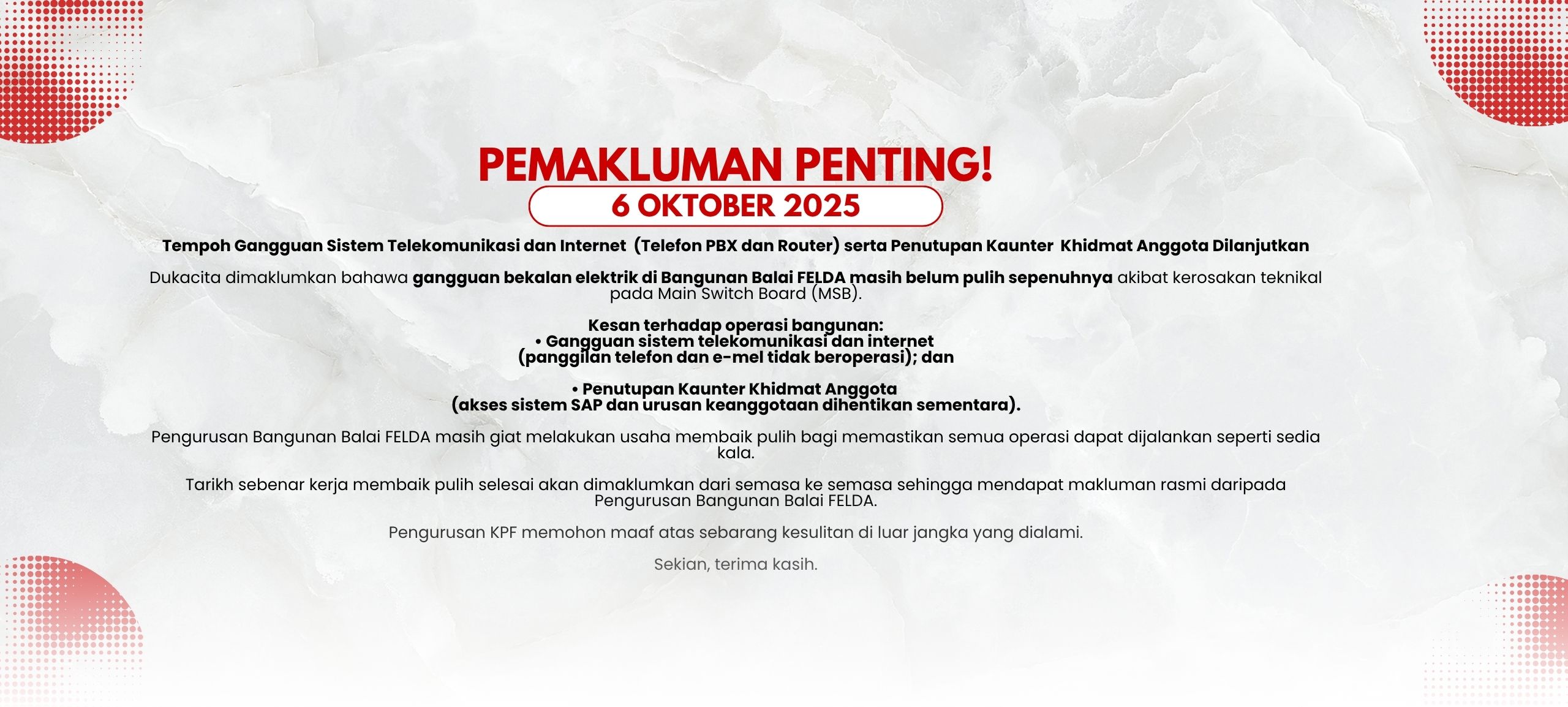 PEMAKLUMAN PENTING!

6 OKTOBER 2025

Tempoh Gangguan Sistem Telekomunikasi dan Internet (Telefon PBX dan Router) serta Penutupan Kaunter Khidmat Anggota Dilanjutkan

Dukacita dimaklumkan bahawa gangguan bekalan elektrik di Bangunan Balai FELDA masih belum pulih sepenuhnya akibat kerosakan teknikal pada Main Switch Board (MSB).

Kesan terhadap operasi bangunan:
• Gangguan sistem telekomunikasi dan internet
(panggilan telefon dan e-mel tidak beroperasi); dan

• Penutupan Kaunter Khidmat Anggota
(akses sistem SAP dan urusan keanggotaan dihentikan sementara).

Pengurusan Bangunan Balai FELDA masih giat melakukan usaha membaik pulih bagi memastikan semua operasi dapat dijalankan seperti sedia kala.

Tarikh sebenar kerja membaik pulih selesai akan dimaklumkan dari semasa ke semasa sehingga mendapat makluman rasmi daripada Pengurusan Bangunan Balai FELDA.

Pengurusan KPF memohon maaf atas sebarang kesulitan di luar jangka yang dialami.

Sekian, terima kasih.